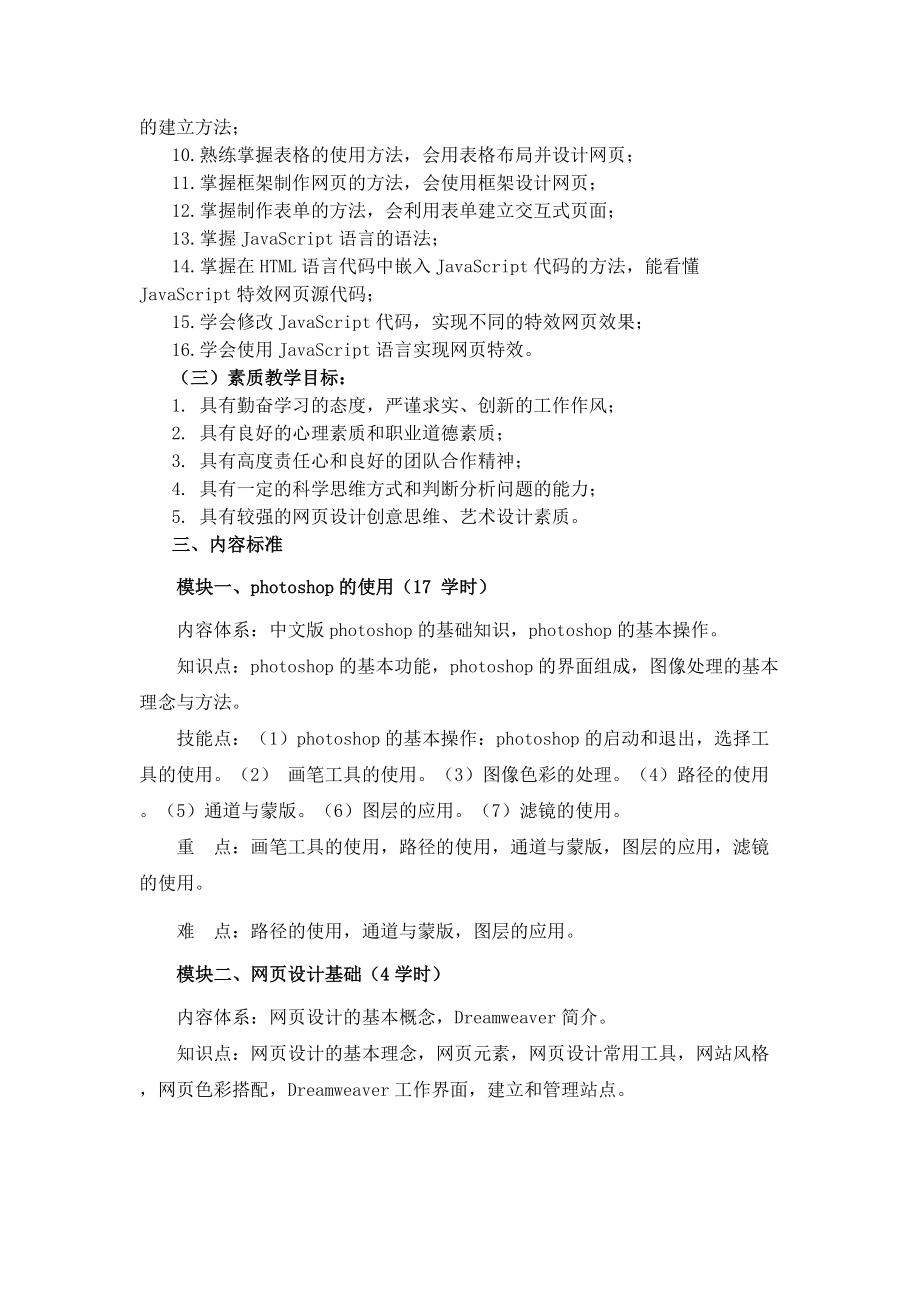 的建立方法；

10.熟练掌握表格的使用方法，会用表格布局并设计网页；

11.掌握框架制作网页的方法，会使用框架设计网页；

12.掌握制作表单的方法，会利用表单建立交互式页面；

13.掌握 JavaScript 语言的语法；

14.掌握在 HTML 语言代码中嵌入 JavaScript 代码的方法，能看懂 JavaScript 特效网页源代码；

15.学会修改 JavaScript 代码，实现不同的特效网页效果；

16.学会使用 JavaScript 语言实现网页特效。

（三）素质教学目标：

1. 具有勤奋学习的态度，严谨求实、创新的工作作风；

2. 具有良好的心理素质和职业道德素质；

3. 具有高度责任心和良好的团队合作精神；

4. 具有一定的科学思维方式和判断分析问题的能力；

5. 具有较强的网页设计创意思维、艺术设计素质。

三、内容标准

模块一、photoshop 的使用（17 学时）

内容体系：中文版 photoshop 的基础知识，photoshop 的基本操作。

知识点：photoshop 的基本功能，photoshop 的界面组成，图像处理的基本理念与方法。

技能点：（1）photoshop 的基本操作：photoshop 的启动和退出，选择工具的使用。（2） 画笔工具的使用。（3）图像色彩的处理。（4）路径的使用。（5）通道与蒙版。（6）图层的应用。（7）滤镜的使用。

重 点：画笔工具的使用，路径的使用，通道与蒙版，图层的应用，滤镜的使用。

难 点：路径的使用，通道与蒙版，图层的应用。

模块二、网页设计基础（4 学时）

内容体系：网页设计的基本概念，Dreamweaver 简介。

知识点：网页设计的基本理念，网页元素，网页设计常用工具，网站风格，网页色彩搭配，Dreamweaver 工作界面，建立和管理站点。